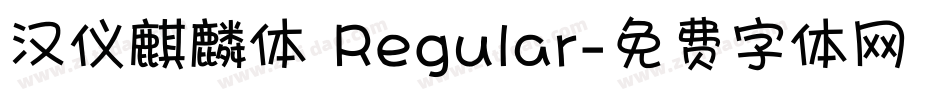 汉仪麒麟体 Regular-免费字体网